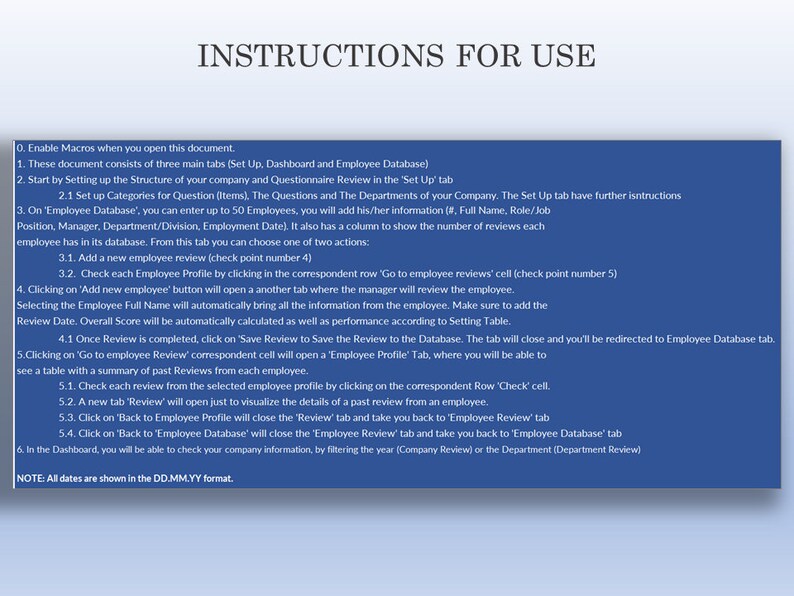 INSTRUCTIONS FOR USE

0. Enable Macros when you open this document.
1. These document consists of three main tabs (Set Up, Dashboard and Employee Database)
2. Start by Setting up the Structure of your company and Questionnaire Review in the 'Set Up' tab
2.1 Set up Categories for Question (Items), The Questions and The Departments of your Company. The Set Up tab have further isntructions
3. On 'Employee Database', you can enter up to 50 Employees, you will add his/her information (#, Full Name, Role/Job Position, Manager, Department/Division, Employment Date). It also has a column to show the number of reviews each employee has in its database. From this tab you can choose one of two actions:
3.1. Add a new employee review (check point number 4)
3.2. Check each Employee Profile by clicking in the correspondent row 'Go to employee reviews' cell (check point number 5)
4. Clicking on 'Add new employee' button will open a another tab where the manager will review the employee.
Selecting the Employee Full Name will automatically bring all the information from the employee. Make sure to add the Review Date. Overall Score will be automatically calculated as well as performance according to Setting Table.
4.1 Once Review is completed, click on 'Save Review to Save the Review to the Database. The tab will close and you'll be redirected to Employee Database tab.
5.Clicking on 'Go to employee Review' correspondent cell will open a 'Employee Profile' Tab, where you will be able to see a table with a summary of past Reviews from each employee.
5.1. Check each review from the selected employee profile by clicking on the correspondent Row 'Check' cell.
5.2. A new tab 'Review' will open just to visualize the details of a past review from an employee.
5.3. Click on 'Back to Employee Profile will close the 'Review' tab and take you back to 'Employee Review' tab
5.4. Click on 'Back to 'Employee Database' will close the 'Employee Review' tab and take you back to 'Employee Database' tab
6. In the Dashboard, you will be able to check your company information, by filtering the year (Company Review) or the Department (Department Review)

NOTE: All dates are shown in the DD.MM.YY format.